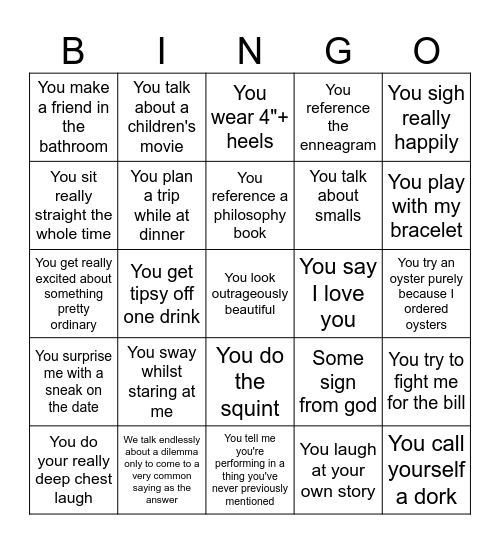 | B | I | N | G | O |
|---|---|---|---|---|
| You make a friend in the bathroom | You talk about a children's movie | You wear 4"+ heels | You reference the enneagram | You sigh really happily |
| You sit really straight the whole time | You plan a trip while at dinner | You reference a philosophy book | You talk about smalls | You play with my bracelet |
| You get really excited about something pretty ordinary | You get tipsy off one drink | You look outrageously beautiful | You say I love you | You try an oyster purely because I ordered oysters |
| You surprise me with a sneak on the date | You sway whilst staring at me | You do the squint | Some sign from god | You try to fight me for the bill |
| You do your really deep chest laugh | We talk endlessly about a dilemma only to come to a very common saying as the answer | You tell me you're performing in a thing you've never previously mentioned | You laugh at your own story | You call yourself a dork |